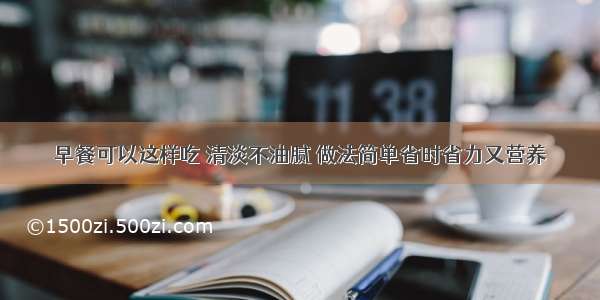 11 38

早餐可以这样吃 清淡不油腻 做法简单省时省力又营养

©1500zi.500zi.com